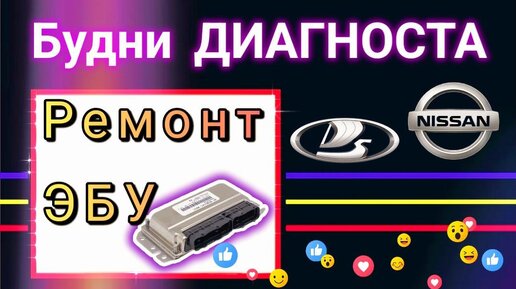 Будни ДИАГНОСТА

Ремонт

ЭБУ

NISSAN